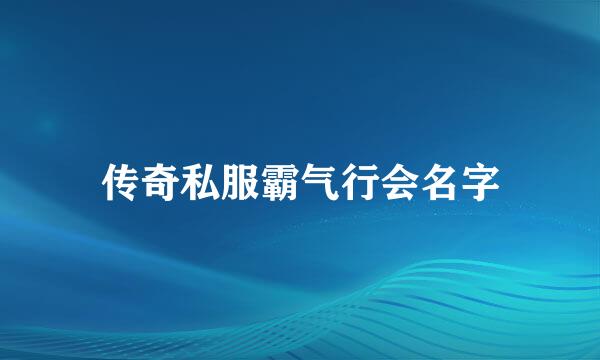 传奇私服霸气行会名字